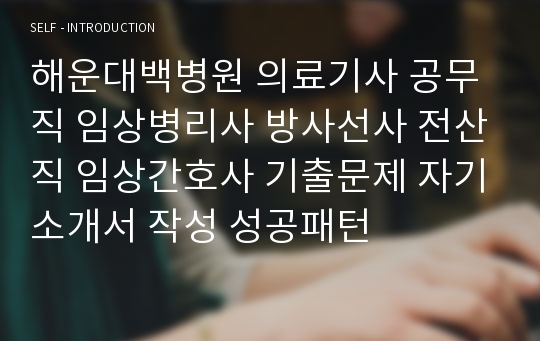 SELF - INTRODUCTION

해운대백병원 의료기사 공무직 임상병리사 방사선사 전산직 임상간호사 기출문제 자기소개서 작성 성공패턴